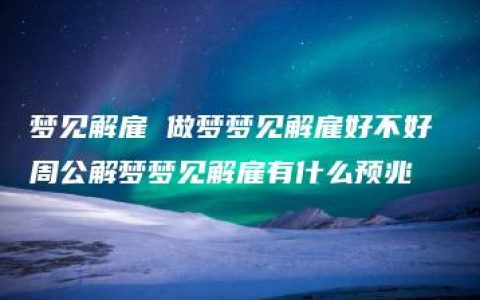 梦见解雇 做梦梦见解雇好不好

周公解梦梦见解雇有什么预兆